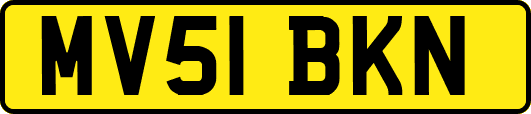 MV51 BKN